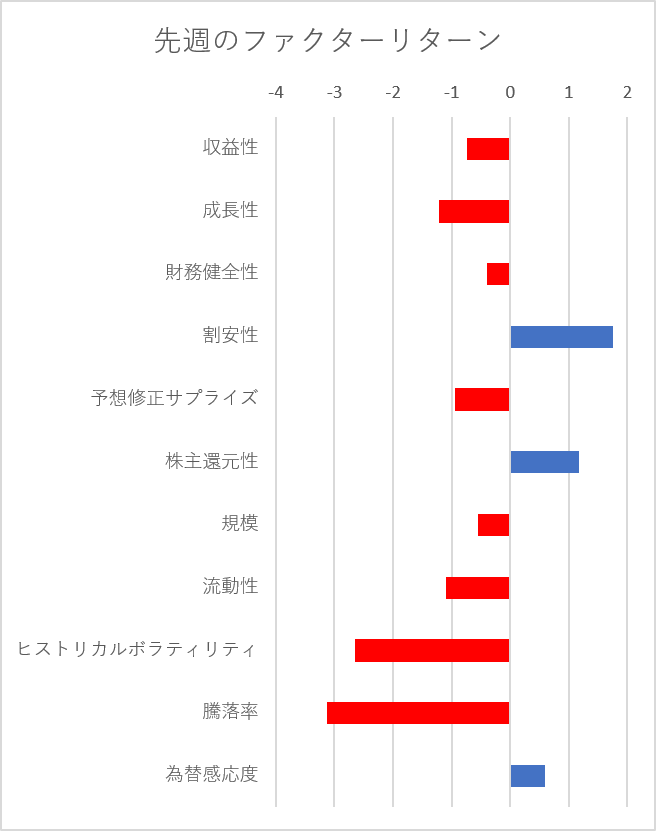 先週のファクターリターン

-4 -3 -2 -1 0 1 2

収益性
成長性
財務健全性
割安性
予想修正サプライズ
株主還元性
規模
流動性
ヒストリカルボラティリティ
騰落率
為替感応度